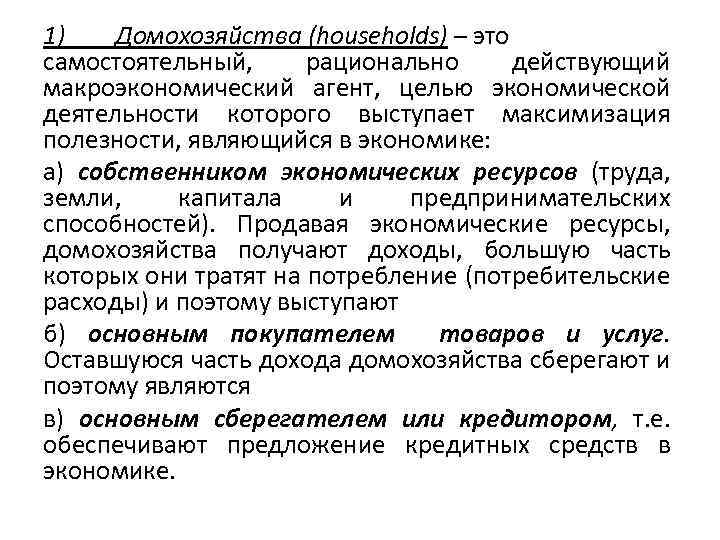 1) Домохозяйства (households) – это самостоятельный, рационально действующий макроэкономический агент, целью экономической деятельности которого выступает максимизация полезности, являющийся в экономике:

а) собственником экономических ресурсов (труда, земли, капитала и предпринимательских способностей). Продавая экономические ресурсы, домохозяйства получают доходы, большую часть которых они тратят на потребление (потребительские расходы) и поэтому выступают

б) основным покупателем товаров и услуг. Оставшуюся часть дохода домохозяйства сберегают и поэтому являются

в) основным сберегателем или кредитором, т.е. обеспечивают предложение кредитных средств в экономике.